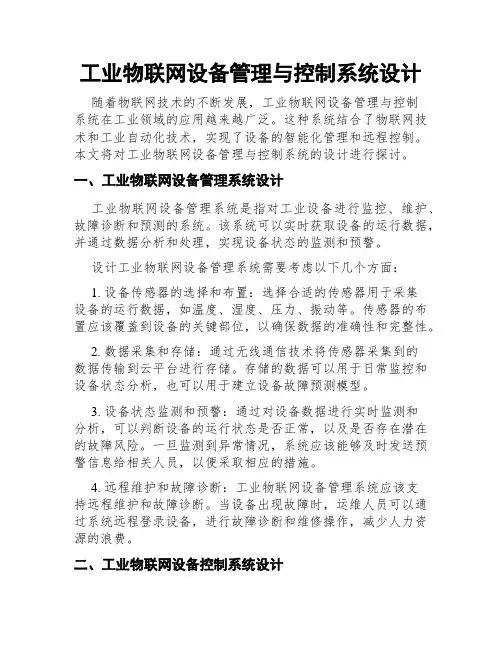 工业物联网设备管理与控制系统设计

随着物联网技术的不断发展，工业物联网设备管理与控制系统在工业领域的应用越来越广泛。这种系统结合了物联网技术和工业自动化技术，实现了设备的智能化管理和远程控制。本文将对工业物联网设备管理与控制系统的设计进行探讨。

一、工业物联网设备管理系统设计

工业物联网设备管理系统是指对工业设备进行监控、维护、故障诊断和预测的系统。该系统可以实时获取设备的运行数据，并通过数据分析和处理，实现设备状态的监测和预警。

设计工业物联网设备管理系统需要考虑以下几个方面：

1. 设备传感器的选择和布置：选择合适的传感器用于采集设备的运行数据，如温度、湿度、压力、振动等。传感器的布置应该覆盖到设备的关键部位，以确保数据的准确性和完整性。

2. 数据采集和存储：通过无线通信技术将传感器采集到的数据传输到云平台进行存储。存储的数据可以用于日常监控和设备状态分析，也可以用于建立设备故障预测模型。

3. 设备状态监测和预警：通过对设备数据进行实时监测和分析，可以判断设备的运行状态是否正常，以及是否存在潜在的故障风险。一旦监测到异常情况，系统应该能够及时发送预警信息给相关人员，以便采取相应的措施。

4. 远程维护和故障诊断：工业物联网设备管理系统应该支持远程维护和故障诊断。当设备出现故障时，运维人员可以通过系统远程登录设备，进行故障诊断和维修操作，减少人力资源的浪费。

二、工业物联网设备控制系统设计